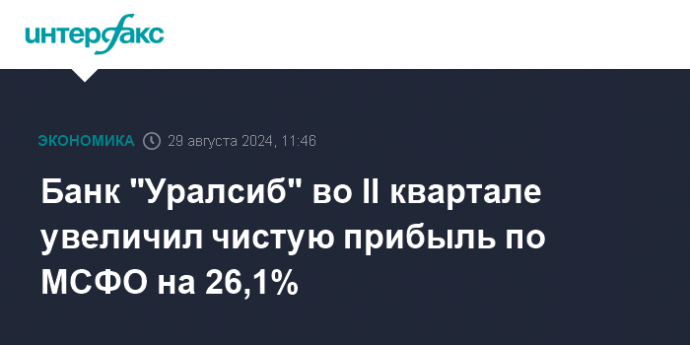 интерфакс

ЭКОНОМИКА 29 августа 2024, 11:46

Банк "Уралсиб" во II квартале увеличил чистую прибыль по МСФО на 26,1%